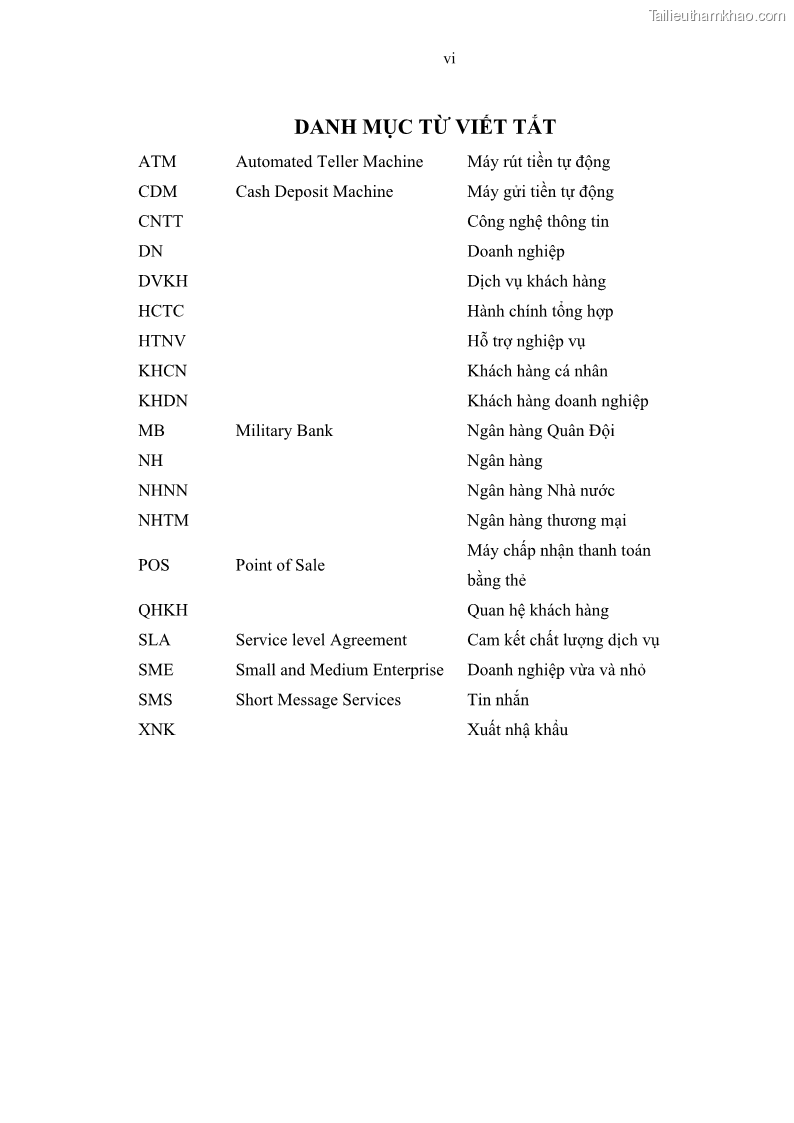 Tailieuthamkhao.com

vi

DANH MỤC TỪ VIẾT TẮT

| | | |
|---|---|---|
| ATM | Automated Teller Machine | Máy rút tiền tự động |
| CDM | Cash Deposit Machine | Máy gửi tiền tự động |
| CNTT | | Công nghệ thông tin |
| DN | | Doanh nghiệp |
| DVKH | | Dịch vụ khách hàng |
| HCTC | | Hành chính tổng hợp |
| HTNV | | Hỗ trợ nghiệp vụ |
| KHCN | | Khách hàng cá nhân |
| KHDN | | Khách hàng doanh nghiệp |
| MB | Military Bank | Ngân hàng Quân Đội |
| NH | | Ngân hàng |
| NHNN | | Ngân hàng Nhà nước |
| NHTM | | Ngân hàng thương mại |
| POS | Point of Sale | Máy chấp nhận thanh toán bằng thẻ |
| QHKH | | Quan hệ khách hàng |
| SLA | Service level Agreement | Cam kết chất lượng dịch vụ |
| SME | Small and Medium Enterprise | Doanh nghiệp vừa và nhỏ |
| SMS | Short Message Services | Tin nhắn |
| XNK | | Xuất nhậ khẩu |